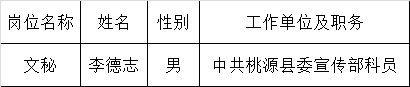 | 岗位名称 | 姓名 | 性别 | 工作单位及职务 |
|---|---|---|---|
| 文秘 | 李德志 | 男 | 中共桃源县委宣传部科员 |